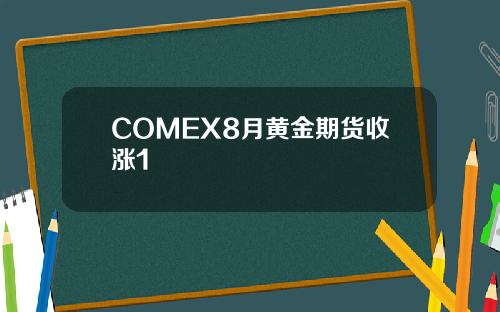 COMEX8月黄金期货收涨1